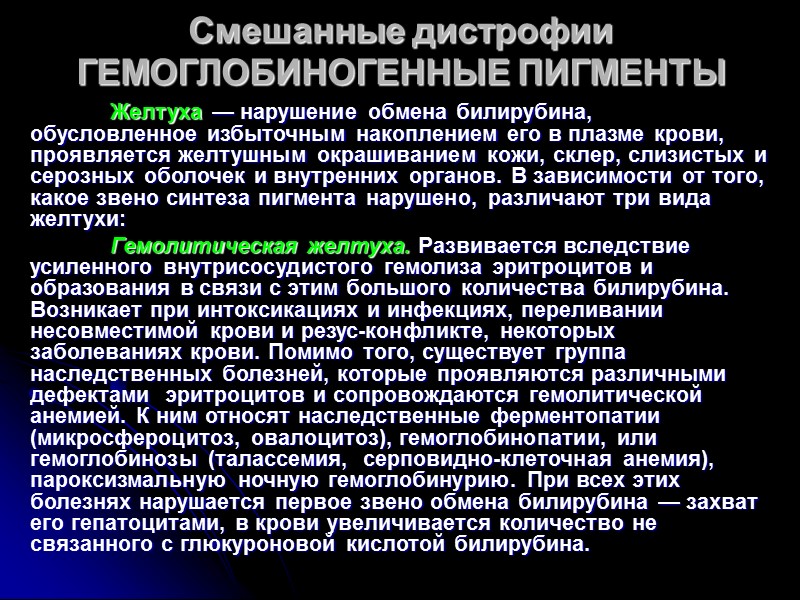 Смешанные дистрофии
ГЕМОГЛОБИНОГЕННЫЕ ПИГМЕНТЫ

Желтуха — нарушение обмена билирубина, обусловленное избыточным накоплением его в плазме крови, проявляется желтушным окрашиванием кожи, склер, слизистых и серозных оболочек и внутренних органов. В зависимости от того, какое звено синтеза пигмента нарушено, различают три вида желтухи:

Гемолитическая желтуха. Развивается вследствие усиленного внутрисосудистого гемолиза эритроцитов и образования в связи с этим большого количества билирубина. Возникает при интоксикациях и инфекциях, переливании несовместимой крови и резус-конфликте, некоторых заболеваниях крови. Помимо того, существует группа наследственных болезней, которые проявляются различными дефектами эритроцитов и сопровождаются гемолитической анемией. К ним относят наследственные ферментопатии (микросфероцитоз, овалоцитоз), гемоглобинопатии, или гемоглобинозы (талассемия, серповидно-клеточная анемия), пароксизмальную ночную гемоглобинурию. При всех этих болезнях нарушается первое звено обмена билирубина — захват его гепатоцитами, в крови увеличивается количество не связанного с глюкуроновой кислотой билирубина.